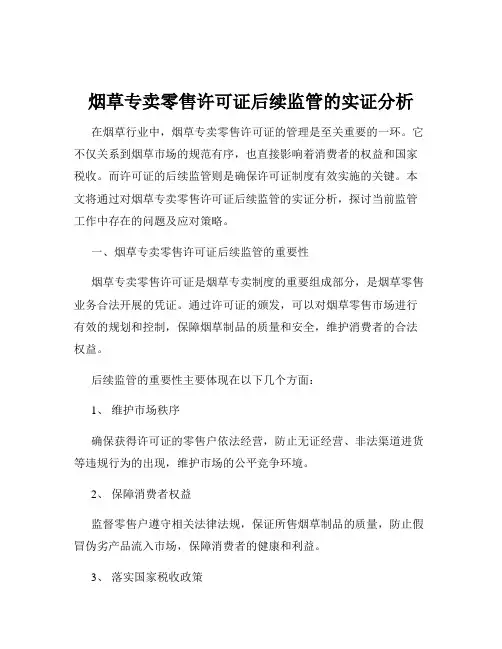 烟草专卖零售许可证后续监管的实证分析

在烟草行业中，烟草专卖零售许可证的管理是至关重要的一环。它不仅关系到烟草市场的规范有序，也直接影响着消费者的权益和国家税收。而许可证的后续监管则是确保许可证制度有效实施的关键。本文将通过对烟草专卖零售许可证后续监管的实证分析，探讨当前监管工作中存在的问题及应对策略。

一、烟草专卖零售许可证后续监管的重要性

烟草专卖零售许可证是烟草专卖制度的重要组成部分，是烟草零售业务合法开展的凭证。通过许可证的颁发，可以对烟草零售市场进行有效的规划和控制，保障烟草制品的质量和安全，维护消费者的合法权益。

后续监管的重要性主要体现在以下几个方面：

1、 维护市场秩序

确保获得许可证的零售户依法经营，防止无证经营、非法渠道进货等违规行为的出现，维护市场的公平竞争环境。

2、 保障消费者权益

监督零售户遵守相关法律法规，保证所售烟草制品的质量，防止假冒伪劣产品流入市场，保障消费者的健康和利益。

3、 落实国家税收政策